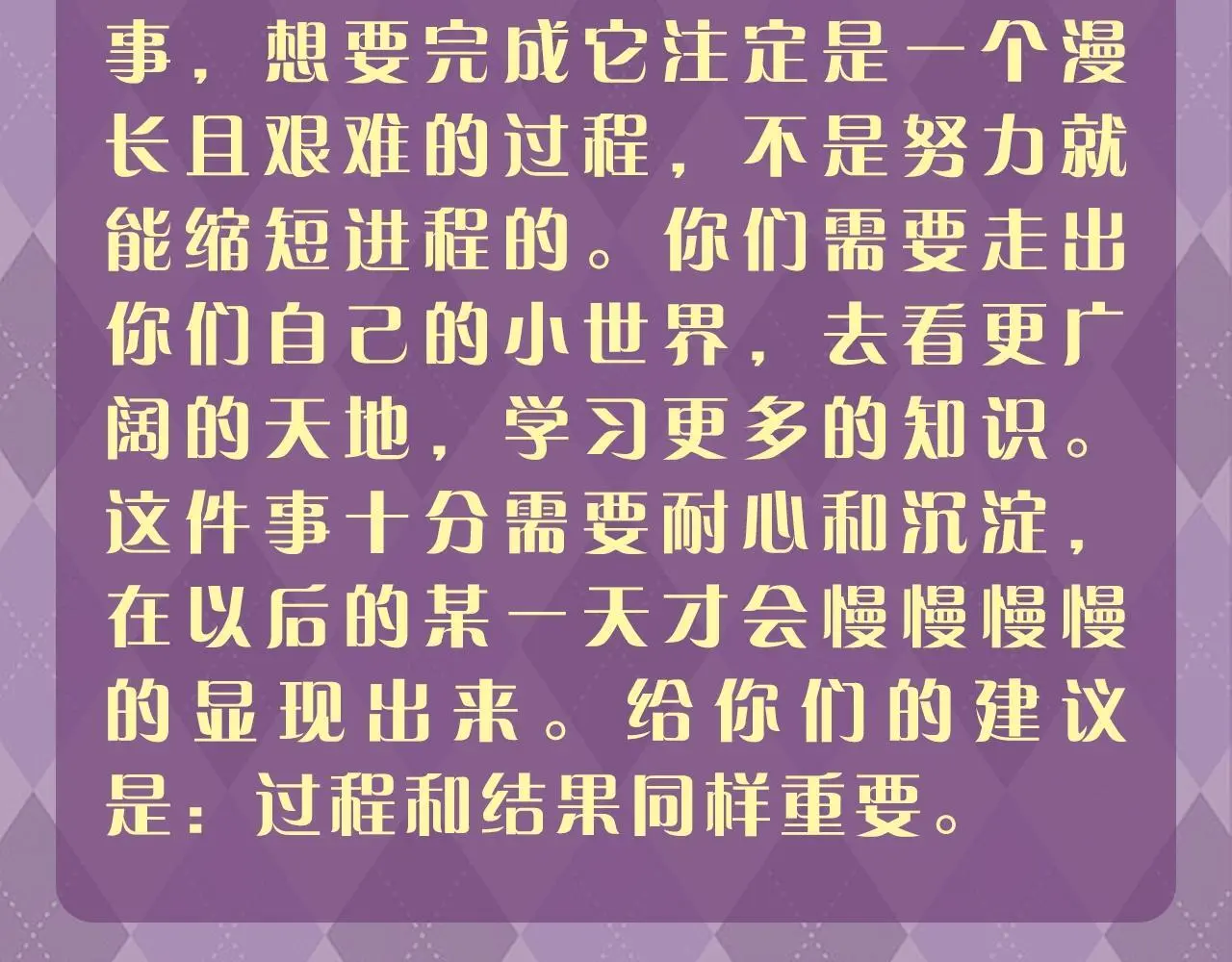 事，想要完成它注定是一个漫长且艰难的过程，不是努力就能缩短进程的。你们需要走出你们自己的小世界，去看更广阔的天地，学习更多的知识。这件事十分需要耐心和沉淀，在以后的某一天才会慢慢慢慢的显现出来。给你们的建议是：过程和结果同样重要。